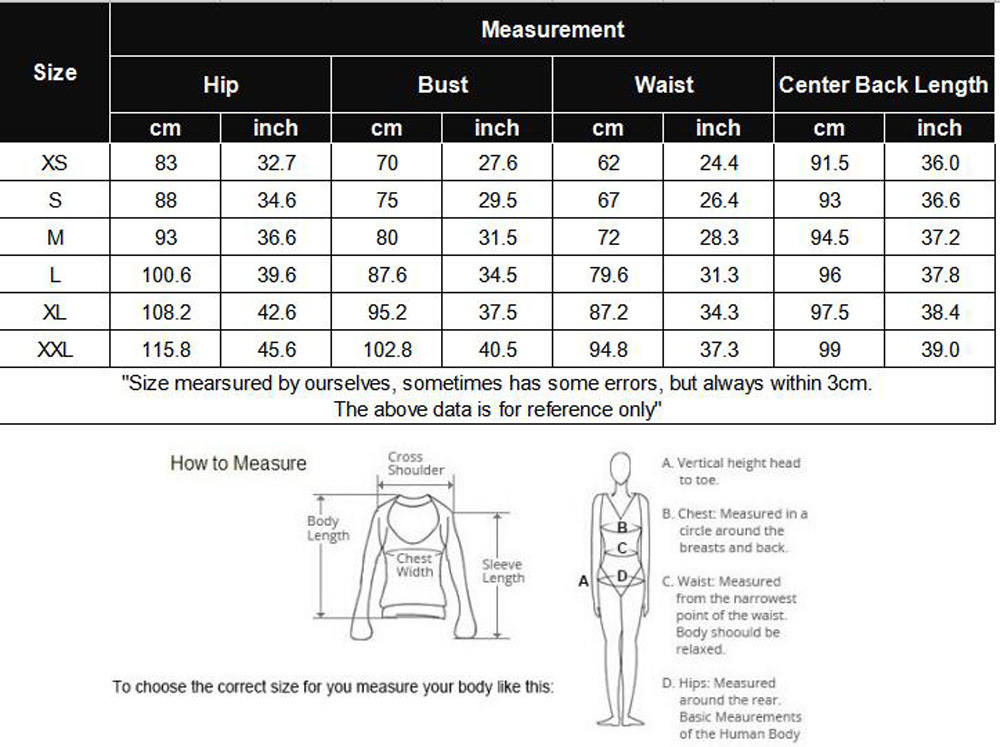 | Size | Measurement | | | | | | | |
|---|---|---|---|---|---|---|---|---|
| | Hip | | Bust | | Waist | | Center Back Length | |
| | cm | inch | cm | inch | cm | inch | cm | inch |
| XS | 83 | 32.7 | 70 | 27.6 | 62 | 24.4 | 91.5 | 36.0 |
| S | 88 | 34.6 | 75 | 29.5 | 67 | 26.4 | 93 | 36.6 |
| M | 93 | 36.6 | 80 | 31.5 | 72 | 28.3 | 94.5 | 37.2 |
| L | 100.6 | 39.6 | 87.6 | 34.5 | 79.6 | 31.3 | 96 | 37.8 |
| XL | 108.2 | 42.6 | 95.2 | 37.5 | 87.2 | 34.3 | 97.5 | 38.4 |
| XXL | 115.8 | 45.6 | 102.8 | 40.5 | 94.8 | 37.3 | 99 | 39.0 |

"Size mearsured by ourselves, sometimes has some errors, but always within 3cm. The above data is for reference only"

How to Measure

Cross Shoulder

Body Length

Chest Width

Sleeve Length

To choose the correct size for you measure your body like this:

A B C D

A. Vertical height head to toe.

B. Chest: Measured in a circle around the breasts and back.

C. Waist: Measured from the narrowest point of the waist. Body shoould be relaxed.

D. Hips: Measured around the rear. Basic Meaurements of the Human Body